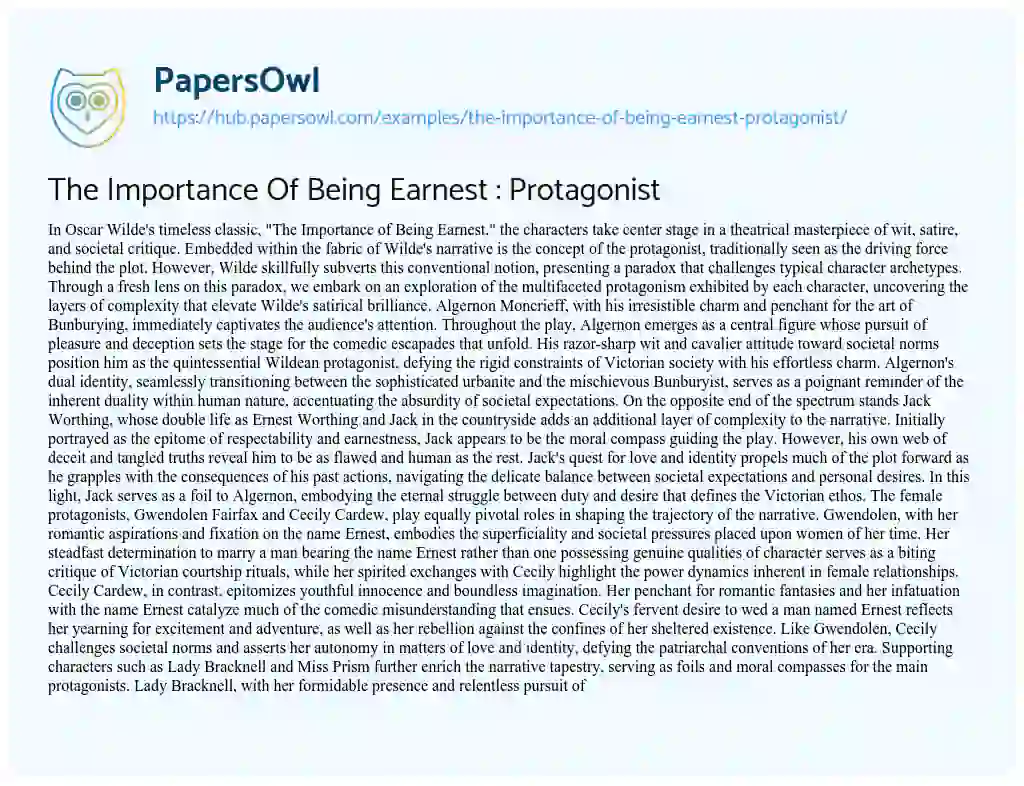 PapersOwl
https://hub.papersowl.com/examples/the-importance-of-being-earnest-protagonist/

The Importance Of Being Earnest : Protagonist

In Oscar Wilde's timeless classic, "The Importance of Being Earnest," the characters take center stage in a theatrical masterpiece of wit, satire, and societal critique. Embedded within the fabric of Wilde's narrative is the concept of the protagonist, traditionally seen as the driving force behind the plot. However, Wilde skillfully subverts this conventional notion, presenting a paradox that challenges typical character archetypes. Through a fresh lens on this paradox, we embark on an exploration of the multifaceted protagonism exhibited by each character, uncovering the layers of complexity that elevate Wilde's satirical brilliance. Algernon Moncrieff, with his irresistible charm and penchant for the art of Bunburying, immediately captivates the audience's attention. Throughout the play, Algernon emerges as a central figure whose pursuit of pleasure and deception sets the stage for the comedic escapades that unfold. His razor-sharp wit and cavalier attitude toward societal norms position him as the quintessential Wildean protagonist, defying the rigid constraints of Victorian society with his effortless charm. Algernon's dual identity, seamlessly transitioning between the sophisticated urbanite and the mischievous Bunburyist, serves as a poignant reminder of the inherent duality within human nature, accentuating the absurdity of societal expectations. On the opposite end of the spectrum stands Jack Worthing, whose double life as Ernest Worthing and Jack in the countryside adds an additional layer of complexity to the narrative. Initially portrayed as the epitome of respectability and earnestness, Jack appears to be the moral compass guiding the play. However, his own web of deceit and tangled truths reveal him to be as flawed and human as the rest. Jack's quest for love and identity propels much of the plot forward as he grapples with the consequences of his past actions, navigating the delicate balance between societal expectations and personal desires. In this light, Jack serves as a foil to Algernon, embodying the eternal struggle between duty and desire that defines the Victorian ethos. The female protagonists, Gwendolen Fairfax and Cecily Cardew, play equally pivotal roles in shaping the trajectory of the narrative. Gwendolen, with her romantic aspirations and fixation on the name Ernest, embodies the superficiality and societal pressures placed upon women of her time. Her steadfast determination to marry a man bearing the name Ernest rather than one possessing genuine qualities of character serves as a biting critique of Victorian courtship rituals, while her spirited exchanges with Cecily highlight the power dynamics inherent in female relationships. Cecily Cardew, in contrast, epitomizes youthful innocence and boundless imagination. Her penchant for romantic fantasies and her infatuation with the name Ernest catalyze much of the comedic misunderstanding that ensues. Cecily's fervent desire to wed a man named Ernest reflects her yearning for excitement and adventure, as well as her rebellion against the confines of her sheltered existence. Like Gwendolen, Cecily challenges societal norms and asserts her autonomy in matters of love and identity, defying the patriarchal conventions of her era. Supporting characters such as Lady Bracknell and Miss Prism further enrich the narrative tapestry, serving as foils and moral compasses for the main protagonists. Lady Bracknell, with her formidable presence and relentless pursuit of